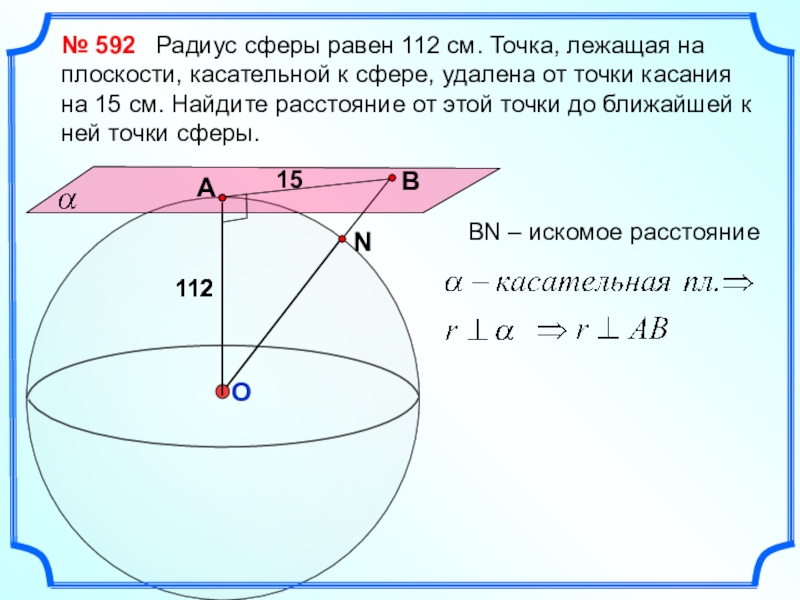 № 592 Радиус сферы равен 112 см. Точка, лежащая на плоскости, касательной к сфере, удалена от точки касания на 15 см. Найдите расстояние от этой точки до ближайшей к ней точки сферы.

$\alpha$

A

15

B

N

112

O

BN – искомое расстояние

$\alpha - касательная\ пл. \Rightarrow$

$r \perp \alpha \Rightarrow r \perp AB$